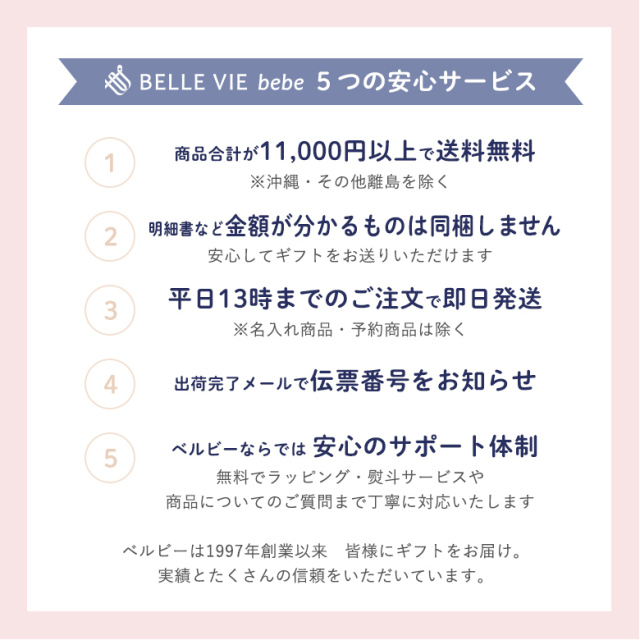 BELLE VIE bebe 5つの安心サービス

1

商品合計が11,000円以上で送料無料

※沖縄・その他離島を除く

2

明細書など金額が分かるものは同梱しません

安心してギフトをお送りいただけます

3

平日13時までのご注文で即日発送

※名入れ商品・予約商品は除く

4

出荷完了メールで伝票番号をお知らせ

5

ベルビーならでは 安心のサポート体制

無料でラッピング・熨斗サービスや

商品についてのご質問まで丁寧に対応いたします

ベルビーは1997年創業以来 皆様にギフトをお届け。

実績とたくさんの信頼をいただいています。